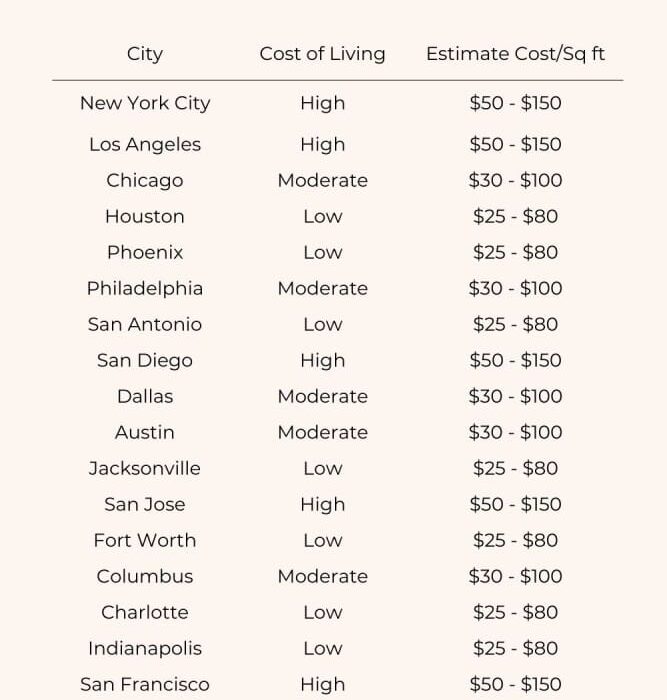 | City | Cost of Living | Estimate Cost/Sq ft |
|---|---|---|
| New York City | High | \$50 - \$150 |
| Los Angeles | High | \$50 - \$150 |
| Chicago | Moderate | \$30 - \$100 |
| Houston | Low | \$25 - \$80 |
| Phoenix | Low | \$25 - \$80 |
| Philadelphia | Moderate | \$30 - \$100 |
| San Antonio | Low | \$25 - \$80 |
| San Diego | High | \$50 - \$150 |
| Dallas | Moderate | \$30 - \$100 |
| Austin | Moderate | \$30 - \$100 |
| Jacksonville | Low | \$25 - \$80 |
| San Jose | High | \$50 - \$150 |
| Fort Worth | Low | \$25 - \$80 |
| Columbus | Moderate | \$30 - \$100 |
| Charlotte | Low | \$25 - \$80 |
| Indianapolis | Low | \$25 - \$80 |
| San Francisco | High | \$50 - \$150 |